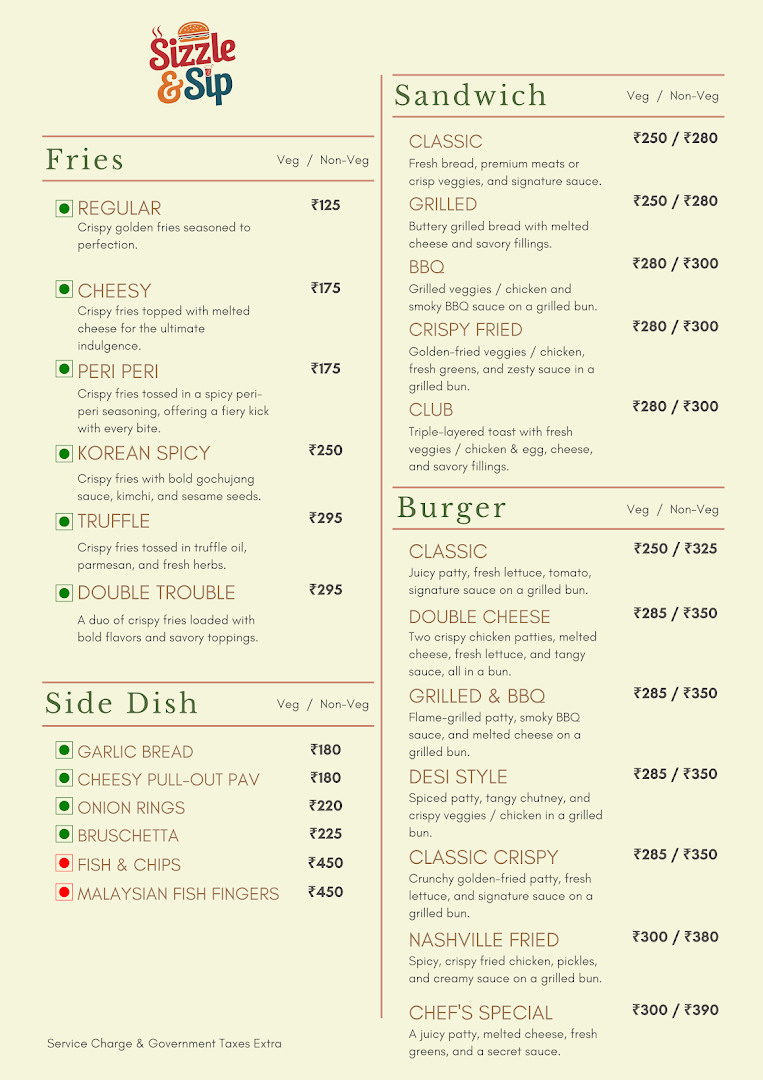 Sizzle & Sip

Fries
Veg / Non-Veg

REGULAR
₹125
Crispy golden fries seasoned to perfection.

CHEESY
₹175
Crispy fries topped with melted cheese for the ultimate indulgence.

PERI PERI
₹175
Crispy fries tossed in a spicy peri-peri seasoning, offering a fiery kick with every bite.

KOREAN SPICY
₹250
Crispy fries with bold gochujang sauce, kimchi, and sesame seeds.

TRUFFLE
₹295
Crispy fries tossed in truffle oil, parmesan, and fresh herbs.

DOUBLE TROUBLE
₹295
A duo of crispy fries loaded with bold flavors and savory toppings.

Side Dish
Veg / Non-Veg

GARLIC BREAD ₹180
CHEESY PULL-OUT PAV ₹180
ONION RINGS ₹220
BRUSCHETTA ₹225
FISH & CHIPS ₹450
MALAYSIAN FISH FINGERS ₹450

Service Charge & Government Taxes Extra

Sandwich
Veg / Non-Veg

CLASSIC
₹250 / ₹280
Fresh bread, premium meats or crisp veggies, and signature sauce.

GRILLED
₹250 / ₹280
Buttery grilled bread with melted cheese and savory fillings.

BBQ
₹280 / ₹300
Grilled veggies / chicken and smoky BBQ sauce on a grilled bun.

CRISPY FRIED
₹280 / ₹300
Golden-fried veggies / chicken, fresh greens, and zesty sauce in a grilled bun.

CLUB
₹280 / ₹300
Triple-layered toast with fresh veggies / chicken & egg, cheese, and savory fillings.

Burger
Veg / Non-Veg

CLASSIC
₹250 / ₹325
Juicy patty, fresh lettuce, tomato, signature sauce on a grilled bun.

DOUBLE CHEESE
₹285 / ₹350
Two crispy chicken patties, melted cheese, fresh lettuce, and tangy sauce, all in a bun.

GRILLED & BBQ
₹285 / ₹350
Flame-grilled patty, smoky BBQ sauce, and melted cheese on a grilled bun.

DESI STYLE
₹285 / ₹350
Spiced patty, tangy chutney, and crispy veggies / chicken in a grilled bun.

CLASSIC CRISPY
₹285 / ₹350
Crunchy golden-fried patty, fresh lettuce, and signature sauce on a grilled bun.

NASHVILLE FRIED
₹300 / ₹380
Spicy, crispy fried chicken, pickles, and creamy sauce on a grilled bun.

CHEF'S SPECIAL
₹300 / ₹390
A juicy patty, melted cheese, fresh greens, and a secret sauce.